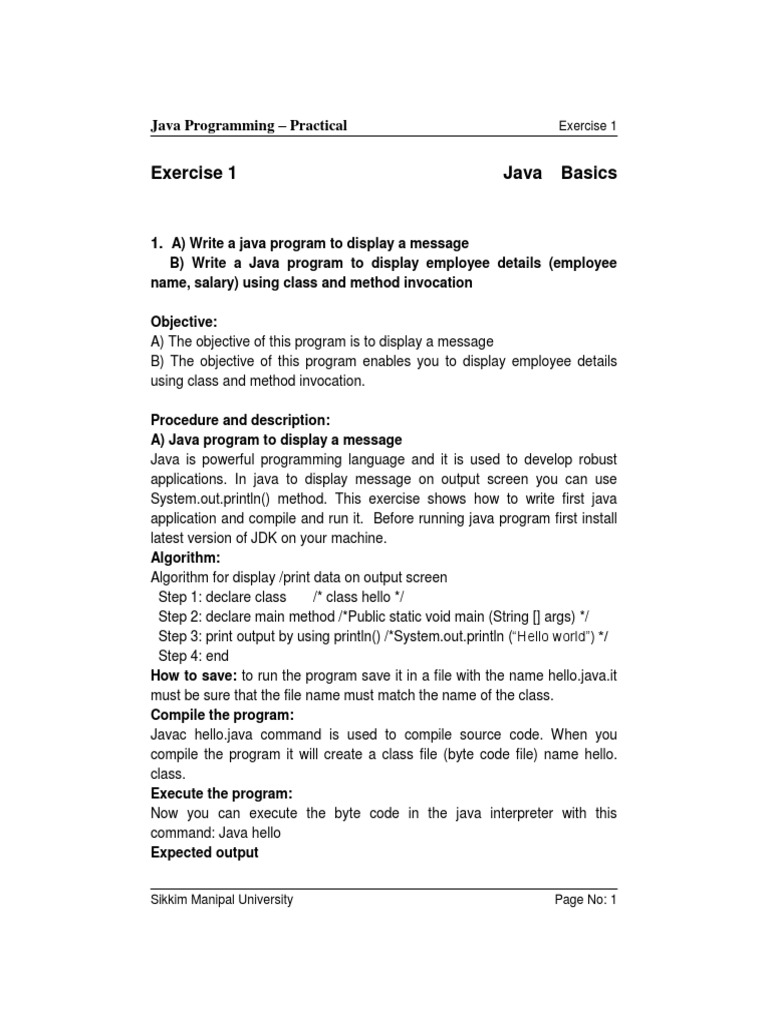 Java Programming – Practical Exercise 1

Exercise 1 Java Basics

1. A) Write a java program to display a message
B) Write a Java program to display employee details (employee name, salary) using class and method invocation

Objective:
A) The objective of this program is to display a message
B) The objective of this program enables you to display employee details using class and method invocation.

Procedure and description:
A) Java program to display a message
Java is powerful programming language and it is used to develop robust applications. In java to display message on output screen you can use System.out.println() method. This exercise shows how to write first java application and compile and run it. Before running java program first install latest version of JDK on your machine.
Algorithm:
Algorithm for display /print data on output screen
Step 1: declare class /* class hello */
Step 2: declare main method /*Public static void main (String [] args) */
Step 3: print output by using println() /*System.out.println ("Hello world") */
Step 4: end
How to save: to run the program save it in a file with the name hello.java.it must be sure that the file name must match the name of the class.
Compile the program:
Javac hello.java command is used to compile source code. When you compile the program it will create a class file (byte code file) name hello. class.
Execute the program:
Now you can execute the byte code in the java interpreter with this command: Java hello
Expected output

Sikkim Manipal University Page No: 1